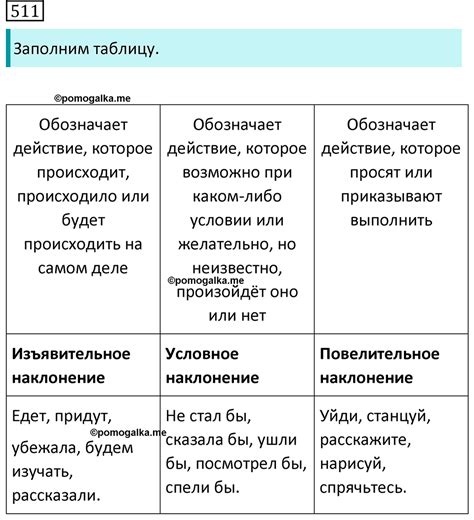 511

Заполним таблицу.

©pomogalka.me

| Обозначает действие, которое происходит, происходило или будет происходить на самом деле | Обозначает действие, которое возможно при каком-либо условии или желательно, но неизвестно, ©pomogalka.me произойдёт оно или нет | Обозначает действие, которое просят или приказывают выполнить |
|---|---|---|
| **Изъявительное наклонение** | **Условное наклонение** | **Повелительное наклонение** |
| Едет, придут, ©pomogalka.me убежала, будем изучать, рассказали. | Не стал бы, сказала бы, ушли бы, посмотрел бы, спели бы. | Уйди, станцуй, расскажите, нарисуй, спрячьтесь. |